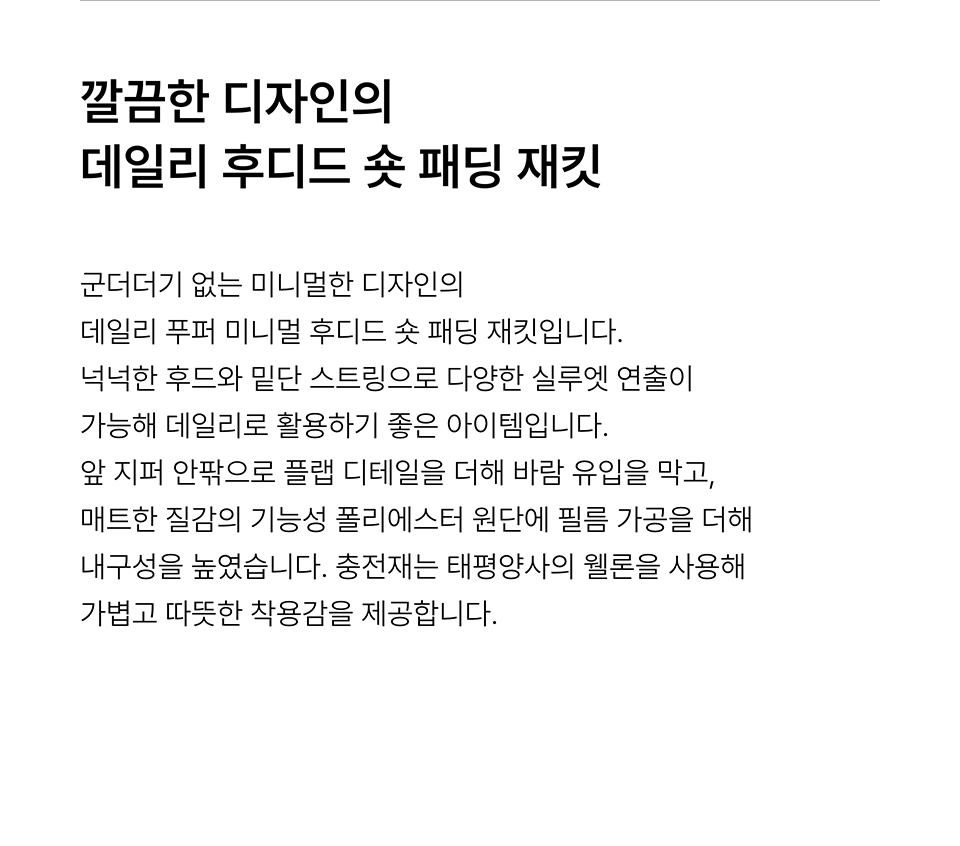 깔끔한 디자인의
데일리 후디드 숏 패딩 재킷

군더더기 없는 미니멀한 디자인의 데일리 푸퍼 미니멀 후디드 숏 패딩 재킷입니다. 넉넉한 후드와 밑단 스트링으로 다양한 실루엣 연출이 가능해 데일리로 활용하기 좋은 아이템입니다. 앞 지퍼 안팎으로 플랩 디테일을 더해 바람 유입을 막고, 매트한 질감의 기능성 폴리에스터 원단에 필름 가공을 더해 내구성을 높였습니다. 충전재는 태평양사의 웰론을 사용해 가볍고 따뜻한 착용감을 제공합니다.